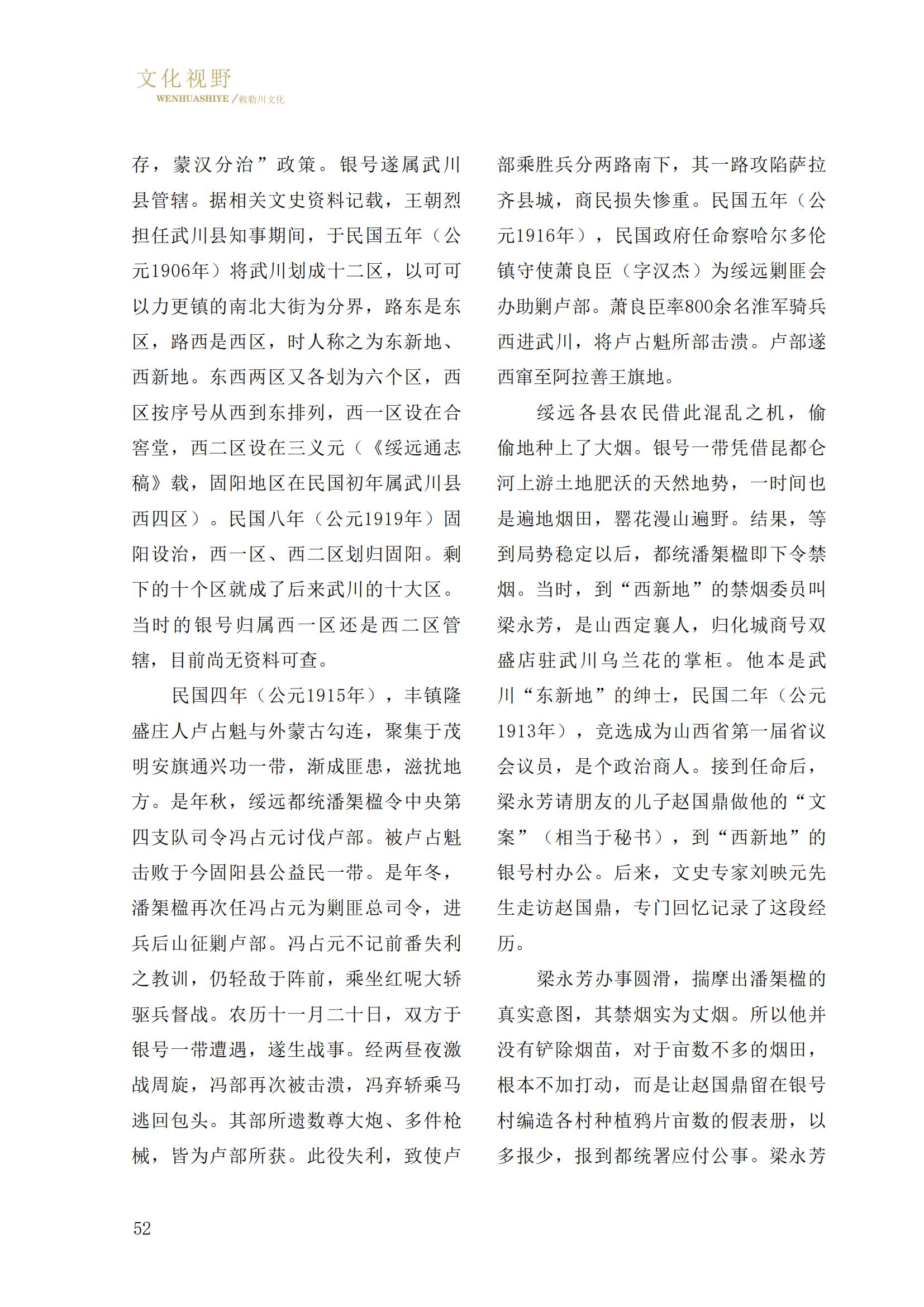 文化视野

WENHUASHIYE /敕勒川文化

存，蒙汉分治”政策。银号遂属武川县管辖。据相关文史资料记载，王朝烈担任武川县知事期间，于民国五年（公元1906年）将武川划成十二区，以可可以力更镇的南北大街为分界，路东是东区，路西是西区，时人称之为东新地、西新地。东西两区又各划为六个区，西区按序号从西到东排列，西一区设在合窖堂，西二区设在三义元（《绥远通志稿》载，固阳地区在民国初年属武川县西四区）。民国八年（公元1919年）固阳设治，西一区、西二区划归固阳。剩下的十个区就成了后来武川的十大区。当时的银号归属西一区还是西二区管辖，目前尚无资料可查。

民国四年（公元1915年），丰镇隆盛庄人卢占魁与外蒙古勾连，聚集于茂明安旗通兴功一带，渐成匪患，滋扰地方。是年秋，绥远都统潘榘楹令中央第四支队司令冯占元讨伐卢部。被卢占魁击败于今固阳县公益民一带。是年冬，潘榘楹再次任冯占元为剿匪总司令，进兵后山征剿卢部。冯占元不记前番失利之教训，仍轻敌于阵前，乘坐红呢大轿驱兵督战。农历十一月二十日，双方于银号一带遭遇，遂生战事。经两昼夜激战周旋，冯部再次被击溃，冯弃轿乘马逃回包头。其部所遗数尊大炮、多件枪械，皆为卢部所获。此役失利，致使卢部乘胜兵分两路南下，其一路攻陷萨拉齐县城，商民损失惨重。民国五年（公元1916年），民国政府任命察哈尔多伦镇守使萧良臣（字汉杰）为绥远剿匪会办助剿卢部。萧良臣率800余名淮军骑兵西进武川，将卢占魁所部击溃。卢部遂西窜至阿拉善王旗地。

绥远各县农民借此混乱之机，偷偷地种上了大烟。银号一带凭借昆都仑河上游土地肥沃的天然地势，一时间也是遍地烟田，罂花漫山遍野。结果，等到局势稳定以后，都统潘榘楹即下令禁烟。当时，到“西新地”的禁烟委员叫梁永芳，是山西定襄人，归化城商号双盛店驻武川乌兰花的掌柜。他本是武川“东新地”的绅士，民国二年（公元1913年），竞选成为山西省第一届省议会议员，是个政治商人。接到任命后，梁永芳请朋友的儿子赵国鼎做他的“文案”（相当于秘书），到“西新地”的银号村办公。后来，文史专家刘映元先生走访赵国鼎，专门回忆记录了这段经历。

梁永芳办事圆滑，揣摩出潘榘楹的真实意图，其禁烟实为丈烟。所以他并没有铲除烟苗，对于亩数不多的烟田，根本不加打动，而是让赵国鼎留在银号村编造各村种植鸦片亩数的假表册，以多报少，报到都统署应付公事。梁永芳

52